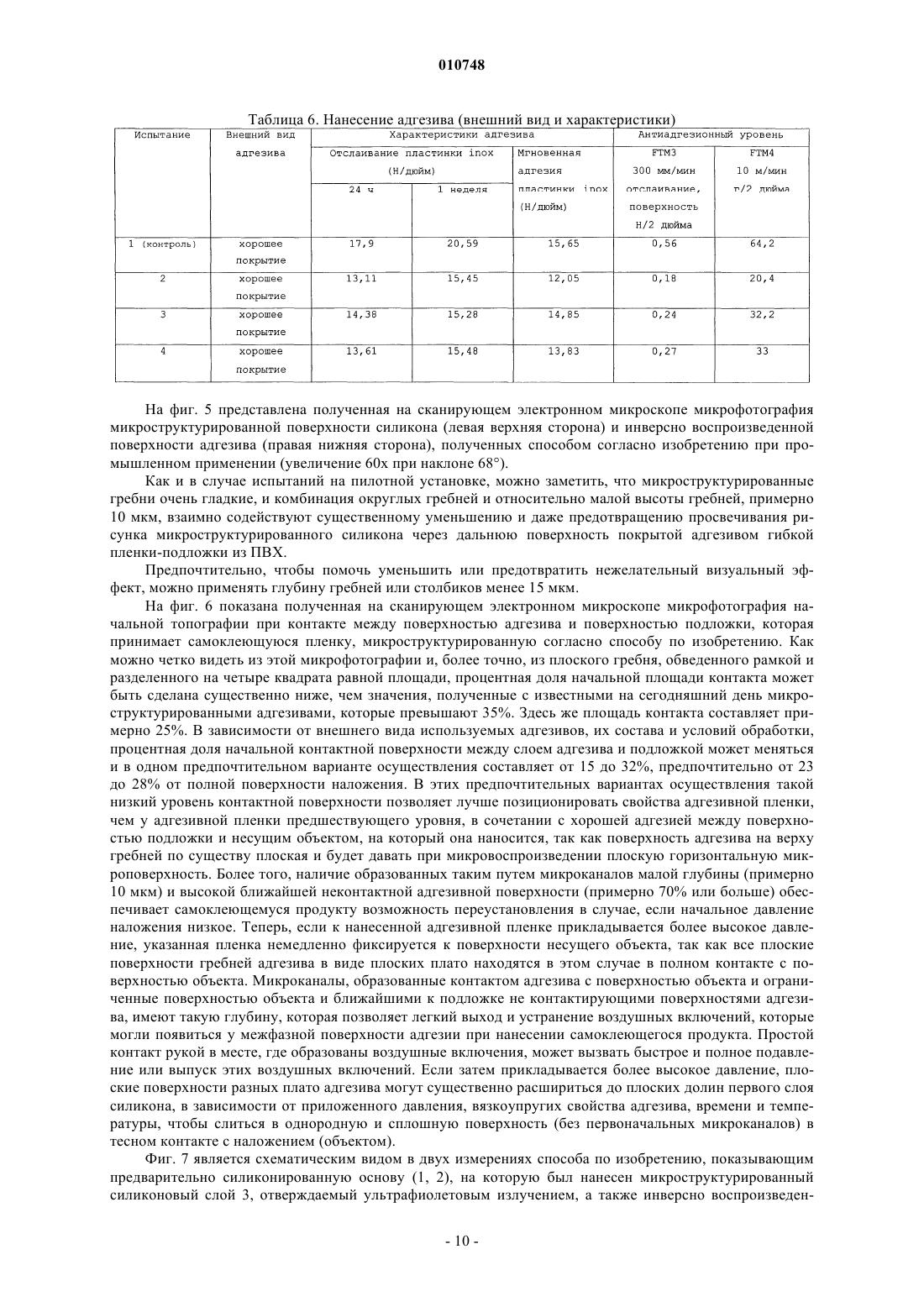 010748

Таблица 6. Нанесение адгезива (внешний вид и характеристики)

| Испытание | Внешний вид адгезива | Характеристики адгезива | | | Антиадгезионный уровень | |
|---|---|---|---|---|---|---|
| | | Отслаивание пластинки inox (Н/дюйм) | | Мгновенная адгезия пластинки inox (Н/дюйм) | FTM3 300 мм/мин отслаивание, поверхность Н/2 дюйма | FTM4 10 м/мин г/2 дюйма |
| | | 24 ч | 1 неделя | | | |
| 1 (контроль) | хорошее покрытие | 17,9 | 20,59 | 15,65 | 0,56 | 64,2 |
| 2 | хорошее покрытие | 13,11 | 15,45 | 12,05 | 0,18 | 20,4 |
| 3 | хорошее покрытие | 14,38 | 15,28 | 14,85 | 0,24 | 32,2 |
| 4 | хорошее покрытие | 13,61 | 15,48 | 13,83 | 0,27 | 33 |

На фиг. 5 представлена полученная на сканирующем электронном микроскопе микрофотография микроструктурированной поверхности силикона (левая верхняя сторона) и инверсно воспроизведенной поверхности адгезива (правая нижняя сторона), полученных способом согласно изобретению при промышленном применении (увеличение 60х при наклоне 68°).

Как и в случае испытаний на пилотной установке, можно заметить, что микроструктурированные гребни очень гладкие, и комбинация округлых гребней и относительно малой высоты гребней, примерно 10 мкм, взаимно содействуют существенному уменьшению и даже предотвращению просвечивания рисунка микроструктурированного силикона через дальнюю поверхность покрытой адгезивом гибкой пленки-подложки из ПВХ.

Предпочтительно, чтобы помочь уменьшить или предотвратить нежелательный визуальный эффект, можно применять глубину гребней или столбиков менее 15 мкм.

На фиг. 6 показана полученная на сканирующем электронном микроскопе микрофотография начальной топографии при контакте между поверхностью адгезива и поверхностью подложки, которая принимает самоклеющуюся пленку, микроструктурированную согласно способу по изобретению. Как можно четко видеть из этой микрофотографии и, более точно, из плоского гребня, обведенного рамкой и разделенного на четыре квадрата равной площади, процентная доля начальной площади контакта может быть сделана существенно ниже, чем значения, полученные с известными на сегодняшний день микроструктурированными адгезивами, которые превышают 35%. Здесь же площадь контакта составляет примерно 25%. В зависимости от внешнего вида используемых адгезивов, их состава и условий обработки, процентная доля начальной контактной поверхности между слоем адгезива и подложкой может меняться и в одном предпочтительном варианте осуществления составляет от 15 до 32%, предпочтительно от 23 до 28% от полной поверхности наложения. В этих предпочтительных вариантах осуществления такой низкий уровень контактной поверхности позволяет лучше позиционировать свойства адгезивной пленки, чем у адгезивной пленки предшествующего уровня, в сочетании с хорошей адгезией между поверхностью подложки и несущим объектом, на который она наносится, так как поверхность адгезива на верху гребней по существу плоская и будет давать при микровоспроизведении плоскую горизонтальную микроповерхность. Более того, наличие образованных таким путем микроканалов малой глубины (примерно 10 мкм) и высокой ближайшей неконтактной адгезивной поверхности (примерно 70% или больше) обеспечивает самоклеющемуся продукту возможность переустановления в случае, если начальное давление наложения низкое. Теперь, если к нанесенной адгезивной пленке прикладывается более высокое давление, указанная пленка немедленно фиксируется к поверхности несущего объекта, так как все плоские поверхности гребней адгезива в виде плоских плато находятся в этом случае в полном контакте с поверхностью объекта. Микроканалы, образованные контактом адгезива с поверхностью объекта и ограниченные поверхностью объекта и ближайшими к подложке не контактирующими поверхностями адгезива, имеют такую глубину, которая позволяет легкий выход и устранение воздушных включений, которые могли появиться у межфазной поверхности адгезии при нанесении самоклеющегося продукта. Простой контакт рукой в месте, где образованы воздушные включения, может вызвать быстрое и полное подавление или выпуск этих воздушных включений. Если затем прикладывается более высокое давление, плоские поверхности разных плато адгезива могут существенно расшириться до плоских долин первого слоя силикона, в зависимости от приложенного давления, вязкоупругих свойства адгезива, времени и температуры, чтобы слиться в однородную и сплошную поверхность (без первоначальных микроканалов) в тесном контакте с наложением (объектом).

Фиг. 7 является схематическим видом в двух измерениях способа по изобретению, показывающим предварительно силиконированную основу (1, 2), на которую был нанесен микроструктурированный силиконовый слой 3, отверждаемый ультрафиолетовым излучением, а также инверсно воспроизведен-

- 10 -